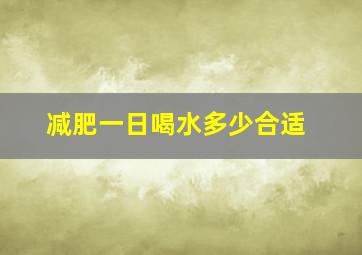 减肥一日喝水多少合适